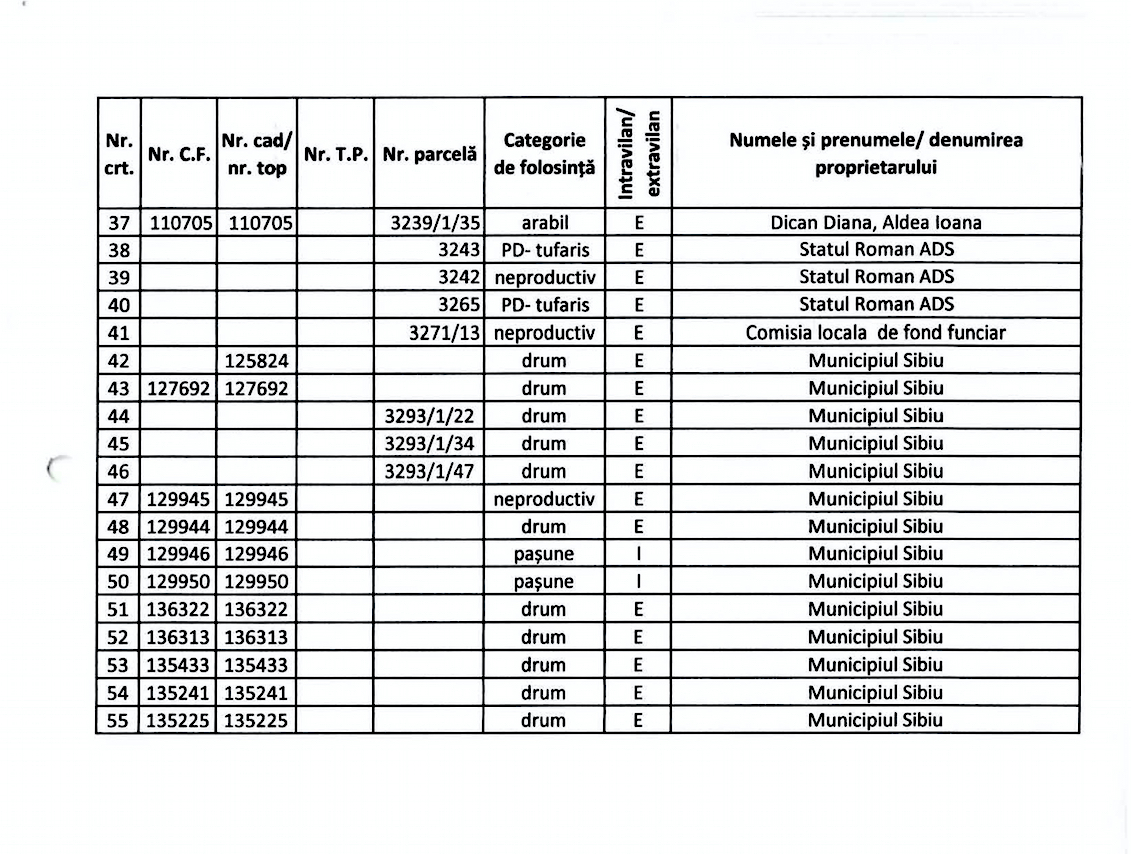 | Nr. crt. | Nr. C.F. | Nr. cad/ nr. top | Nr. T.P. | Nr. parcelă | Categorie de folosință | Intravilan/ extravilan | Numele și prenumele/ denumirea proprietarului |
|---|---|---|---|---|---|---|---|
| 37 | 110705 | 110705 | | 3239/1/35 | arabil | E | Dican Diana, Aldea Ioana |
| 38 | | | | 3243 | PD- tufaris | E | Statul Roman ADS |
| 39 | | | | 3242 | neproductiv | E | Statul Roman ADS |
| 40 | | | | 3265 | PD- tufaris | E | Statul Roman ADS |
| 41 | | | | 3271/13 | neproductiv | E | Comisia locala de fond funciar |
| 42 | | 125824 | | | drum | E | Municipiul Sibiu |
| 43 | 127692 | 127692 | | | drum | E | Municipiul Sibiu |
| 44 | | | | 3293/1/22 | drum | E | Municipiul Sibiu |
| 45 | | | | 3293/1/34 | drum | E | Municipiul Sibiu |
| 46 | | | | 3293/1/47 | drum | E | Municipiul Sibiu |
| 47 | 129945 | 129945 | | | neproductiv | E | Municipiul Sibiu |
| 48 | 129944 | 129944 | | | drum | E | Municipiul Sibiu |
| 49 | 129946 | 129946 | | | pașune | I | Municipiul Sibiu |
| 50 | 129950 | 129950 | | | pașune | I | Municipiul Sibiu |
| 51 | 136322 | 136322 | | | drum | E | Municipiul Sibiu |
| 52 | 136313 | 136313 | | | drum | E | Municipiul Sibiu |
| 53 | 135433 | 135433 | | | drum | E | Municipiul Sibiu |
| 54 | 135241 | 135241 | | | drum | E | Municipiul Sibiu |
| 55 | 135225 | 135225 | | | drum | E | Municipiul Sibiu |